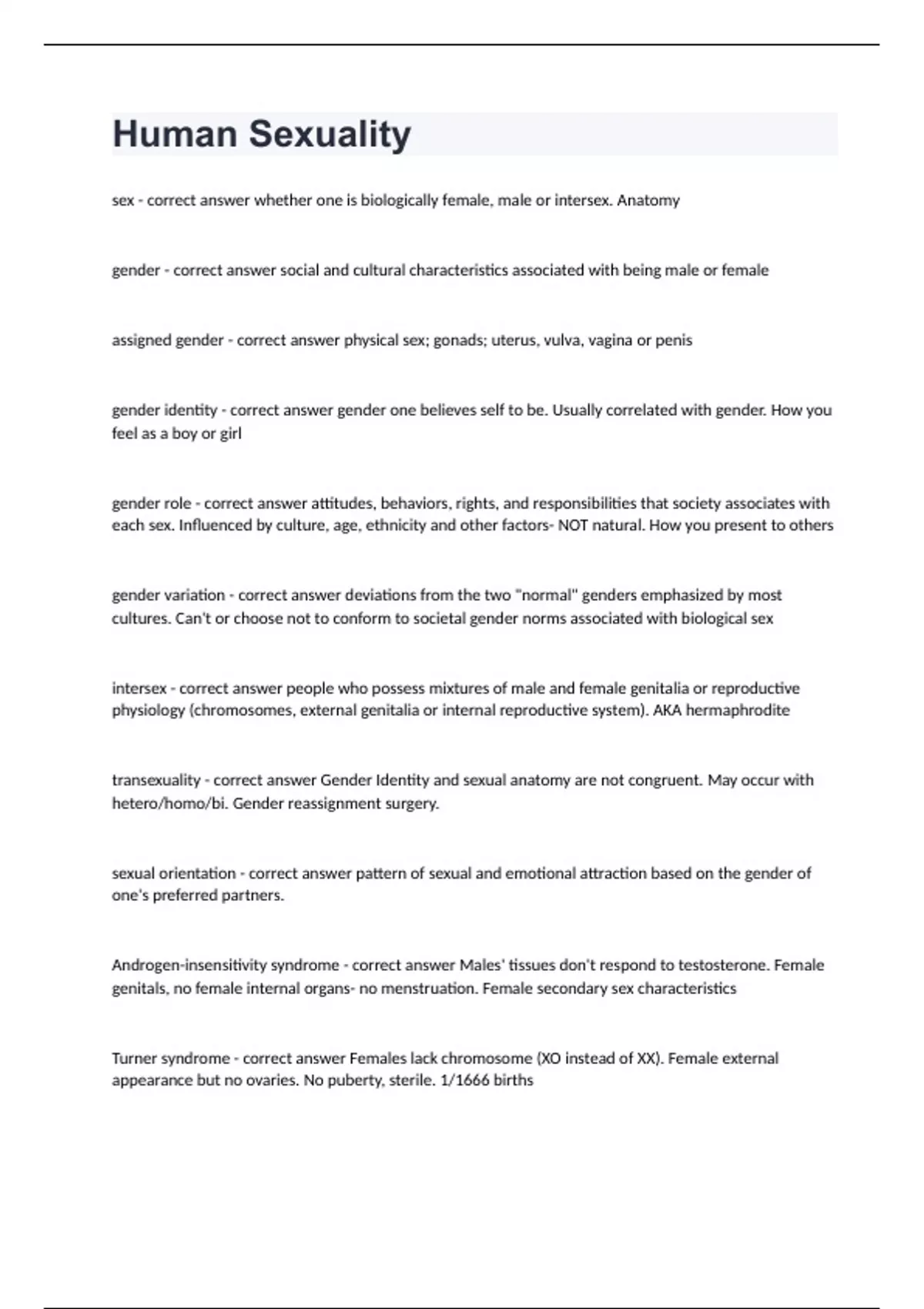 Human Sexuality

sex - correct answer whether one is biologically female, male or intersex. Anatomy

gender - correct answer social and cultural characteristics associated with being male or female

assigned gender - correct answer physical sex; gonads; uterus, vulva, vagina or penis

gender identity - correct answer gender one believes self to be. Usually correlated with gender. How you feel as a boy or girl

gender role - correct answer attitudes, behaviors, rights, and responsibilities that society associates with each sex. Influenced by culture, age, ethnicity and other factors- NOT natural. How you present to others

gender variation - correct answer deviations from the two "normal" genders emphasized by most cultures. Can't or choose not to conform to societal gender norms associated with biological sex

intersex - correct answer people who possess mixtures of male and female genitalia or reproductive physiology (chromosomes, external genitalia or internal reproductive system). AKA hermaphrodite

transexuality - correct answer Gender Identity and sexual anatomy are not congruent. May occur with hetero/homo/bi. Gender reassignment surgery.

sexual orientation - correct answer pattern of sexual and emotional attraction based on the gender of one's preferred partners.

Androgen-insensitivity syndrome - correct answer Males' tissues don't respond to testosterone. Female genitals, no female internal organs- no menstruation. Female secondary sex characteristics

Turner syndrome - correct answer Females lack chromosome (XO instead of XX). Female external appearance but no ovaries. No puberty, sterile. 1/1666 births